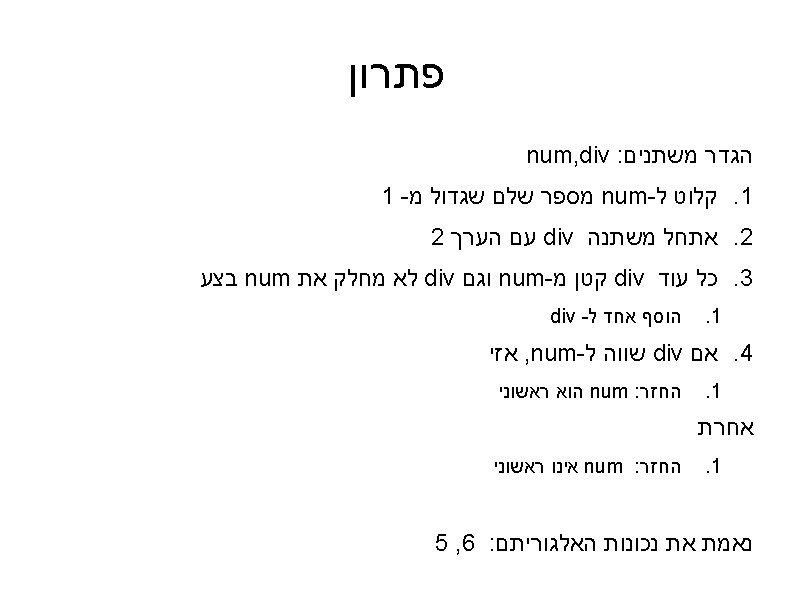 פתרון

הגדר משתנים: num,div

1. קלוט ל-num מספר שלם שגדול מ- 1

2. אתחל משתנה div עם הערך 2

3. כל עוד div קטן מ-num וגם div לא מחלק את num בצע

1. הוסף אחד ל- div

4. אם div שווה ל-num, אזי

1. החזר: num הוא ראשוני

אחרת

1. החזר: num אינו ראשוני

נאמת את נכונות האלגוריתם: 6, 5